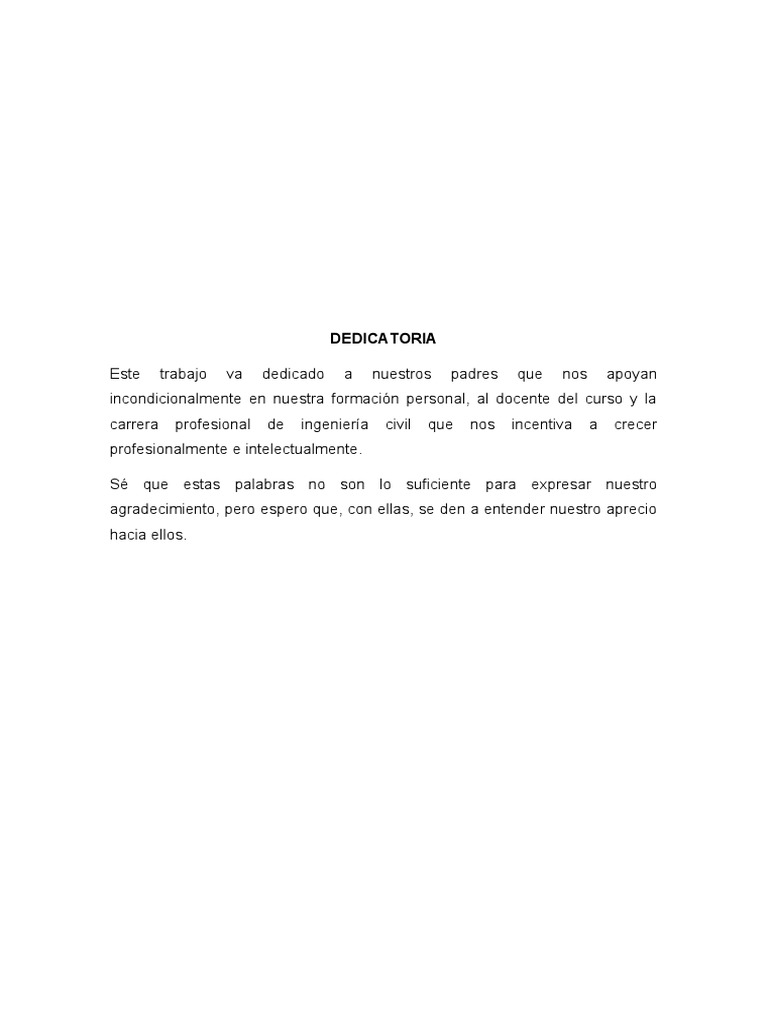 DEDICATORIA

Este trabajo va dedicado a nuestros padres que nos apoyan incondicionalmente en nuestra formación personal, al docente del curso y la carrera profesional de ingeniería civil que nos incentiva a crecer profesionalmente e intelectualmente.

Sé que estas palabras no son lo suficiente para expresar nuestro agradecimiento, pero espero que, con ellas, se den a entender nuestro aprecio hacia ellos.